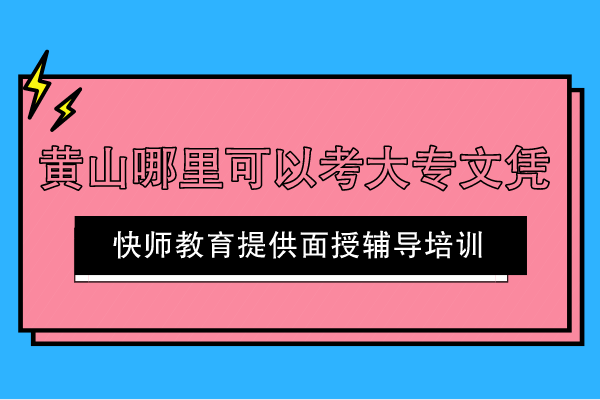 黄山哪里可以考大专文凭

快师教育提供面授辅导培训